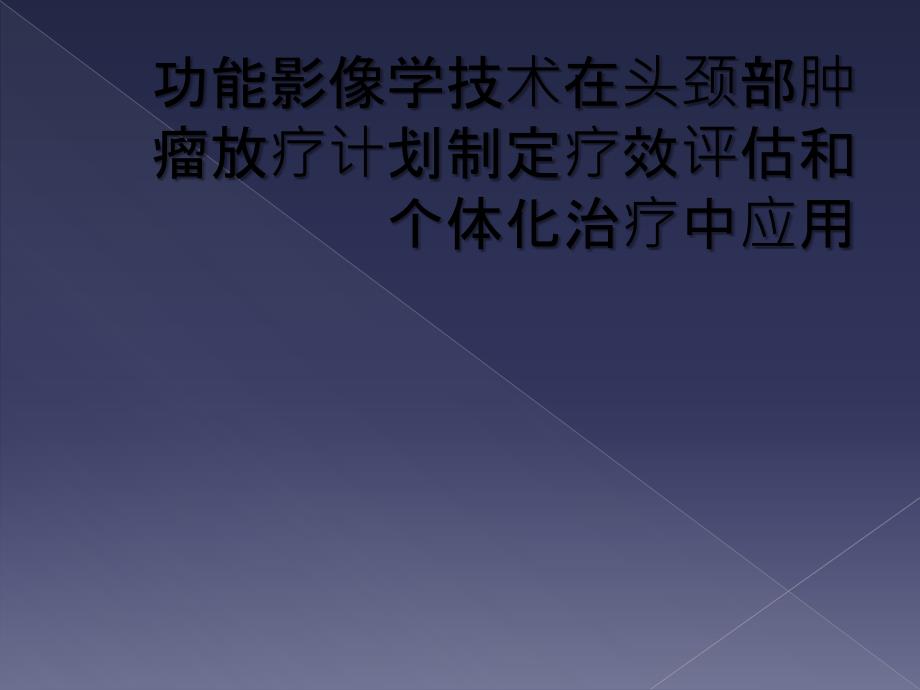 功能影像学技术在头颈部肿瘤放疗计划制定疗效评估和个体化治疗中应用